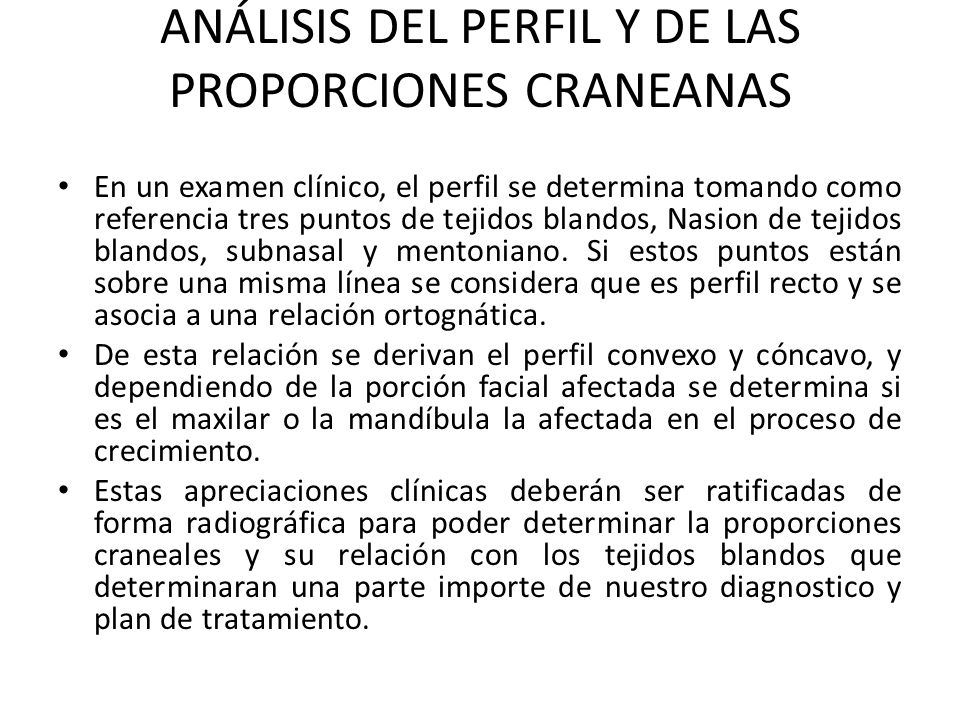 ANÁLISIS DEL PERFIL Y DE LAS PROPORCIONES CRANEANAS

• En un examen clínico, el perfil se determina tomando como referencia tres puntos de tejidos blandos, Nasion de tejidos blandos, subnasal y mentoniano. Si estos puntos están sobre una misma línea se considera que es perfil recto y se asocia a una relación ortognática.
• De esta relación se derivan el perfil convexo y cóncavo, y dependiendo de la porción facial afectada se determina si es el maxilar o la mandíbula la afectada en el proceso de crecimiento.
• Estas apreciaciones clínicas deberán ser ratificadas de forma radiográfica para poder determinar la proporciones craneales y su relación con los tejidos blandos que determinaran una parte importe de nuestro diagnostico y plan de tratamiento.